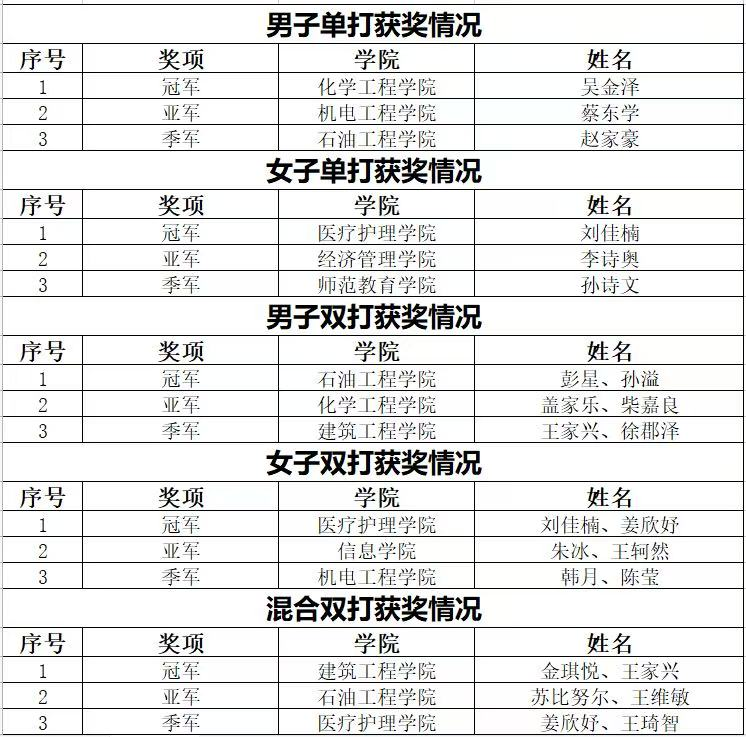 男子单打获奖情况

| 序号 | 奖项 | 学院 | 姓名 |
|---|---|---|---|
| 1 | 冠军 | 化学工程学院 | 吴金泽 |
| 2 | 亚军 | 机电工程学院 | 蔡东学 |
| 3 | 季军 | 石油工程学院 | 赵家豪 |

女子单打获奖情况

| 序号 | 奖项 | 学院 | 姓名 |
|---|---|---|---|
| 1 | 冠军 | 医疗护理学院 | 刘佳楠 |
| 2 | 亚军 | 经济管理学院 | 李诗奥 |
| 3 | 季军 | 师范教育学院 | 孙诗文 |

男子双打获奖情况

| 序号 | 奖项 | 学院 | 姓名 |
|---|---|---|---|
| 1 | 冠军 | 石油工程学院 | 彭星、孙溢 |
| 2 | 亚军 | 化学工程学院 | 盖家乐、柴嘉良 |
| 3 | 季军 | 建筑工程学院 | 王家兴、徐郡泽 |

女子双打获奖情况

| 序号 | 奖项 | 学院 | 姓名 |
|---|---|---|---|
| 1 | 冠军 | 医疗护理学院 | 刘佳楠、姜欣妤 |
| 2 | 亚军 | 信息学院 | 朱冰、王轲然 |
| 3 | 季军 | 机电工程学院 | 韩月、陈莹 |

混合双打获奖情况

| 序号 | 奖项 | 学院 | 姓名 |
|---|---|---|---|
| 1 | 冠军 | 建筑工程学院 | 金琪悦、王家兴 |
| 2 | 亚军 | 石油工程学院 | 苏比努尔、王维敏 |
| 3 | 季军 | 医疗护理学院 | 姜欣妤、王琦智 |